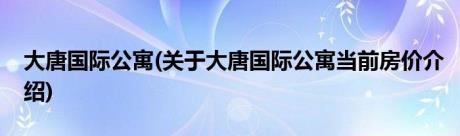 大唐国际公寓(关于大唐国际公寓当前房价介绍)